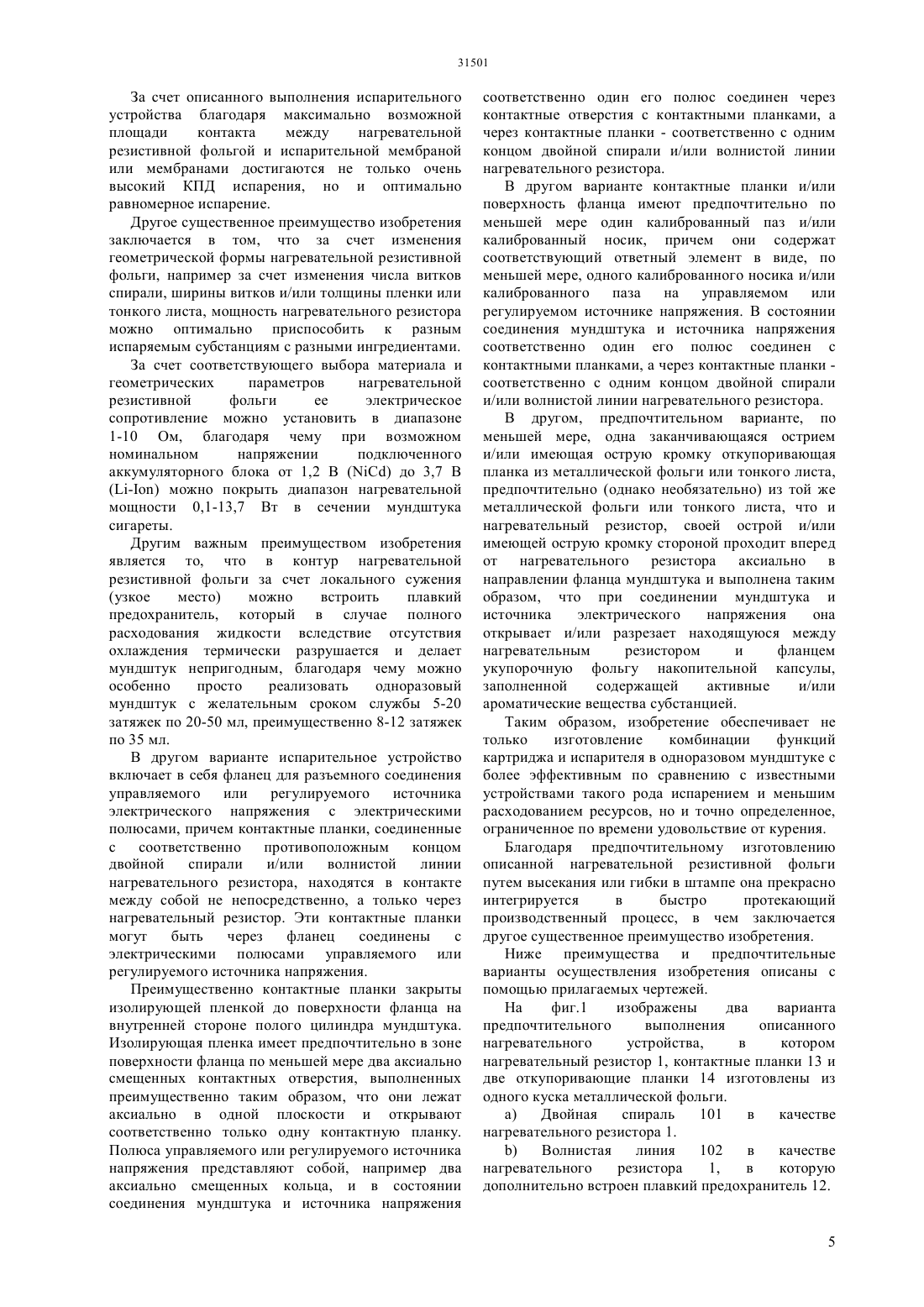 31501

За счет описанного выполнения испарительного устройства благодаря максимально возможной площади контакта между нагревательной резистивной фольгой и испарительной мембраной или мембранами достигаются не только очень высокий КПД испарения, но и оптимально равномерное испарение.

Другое существенное преимущество изобретения заключается в том, что за счет изменения геометрической формы нагревательной резистивной фольги, например за счет изменения числа витков спирали, ширины витков и/или толщины пленки или тонкого листа, мощность нагревательного резистора можно оптимально приспособить к разным испаряемым субстанциям с разными ингредиентами.

За счет соответствующего выбора материала и геометрических параметров нагревательной резистивной фольги ее электрическое сопротивление можно установить в диапазоне 1-10 Ом, благодаря чему при возможном номинальном напряжении подключенного аккумуляторного блока от 1,2 В (NiCd) до 3,7 В (Li-Ion) можно покрыть диапазон нагревательной мощности 0,1-13,7 Вт в сечении мундштука сигареты.

Другим важным преимуществом изобретения является то, что в контур нагревательной резистивной фольги за счет локального сужения (узкое место) можно встроить плавкий предохранитель, который в случае полного расходования жидкости вследствие отсутствия охлаждения термически разрушается и делает мундштук непригодным, благодаря чему можно особенно просто реализовать одноразовый мундштук с желательным сроком службы 5-20 затяжек по 20-50 мл, преимущественно 8-12 затяжек по 35 мл.

В другом варианте испарительное устройство включает в себя фланец для разъемного соединения управляемого или регулируемого источника электрического напряжения с электрическими полюсами, причем контактные планки, соединенные с соответственно противоположным концом двойной спирали и/или волнистой линии нагревательного резистора, находятся в контакте между собой не непосредственно, а только через нагревательный резистор. Эти контактные планки могут быть через фланец соединены с электрическими полюсами управляемого или регулируемого источника напряжения.

Преимущественно контактные планки закрыты изолирующей пленкой до поверхности фланца на внутренней стороне полого цилиндра мундштука. Изолирующая пленка имеет предпочтительно в зоне поверхности фланца по меньшей мере два аксиально смещенных контактных отверстия, выполненных преимущественно таким образом, что они лежат аксиально в одной плоскости и открывают соответственно только одну контактную планку. Полюса управляемого или регулируемого источника напряжения представляют собой, например два аксиально смещенных кольца, и в состоянии соединения мундштука и источника напряжения соответственно один его полюс соединен через контактные отверстия с контактными планками, а через контактные планки - соответственно с одним концом двойной спирали и/или волнистой линии нагревательного резистора.

В другом варианте контактные планки и/или поверхность фланца имеют предпочтительно по меньшей мере один калиброванный паз и/или калиброванный носик, причем они содержат соответствующий ответный элемент в виде, по меньшей мере, одного калиброванного носика и/или калиброванного паза на управляемом или регулируемом источнике напряжения. В состоянии соединения мундштука и источника напряжения соответственно один его полюс соединен с контактными планками, а через контактные планки - соответственно с одним концом двойной спирали и/или волнистой линии нагревательного резистора.

В другом, предпочтительном варианте, по меньшей мере, одна заканчивающаяся острием и/или имеющая острую кромку откупоривающая планка из металлической фольги или тонкого листа, предпочтительно (однако необязательно) из той же металлической фольги или тонкого листа, что и нагревательный резистор, своей острой и/или имеющей острую кромку стороной проходит вперед от нагревательного резистора аксиально в направлении фланца мундштука и выполнена таким образом, что при соединении мундштука и источника электрического напряжения она открывает и/или разрезает находящуюся между нагревательным резистором и фланцем укупорочную фольгу накопительной капсулы, заполненной содержащей активные и/или ароматические вещества субстанцией.

Таким образом, изобретение обеспечивает не только изготовление комбинации функций картриджа и испарителя в одноразовом мундштуке с более эффективным по сравнению с известными устройствами такого рода испарением и меньшим расходованием ресурсов, но и точно определенное, ограниченное по времени удовольствие от курения.

Благодаря предпочтительному изготовлению описанной нагревательной резистивной фольги путем высекания или гибки в штампе она прекрасно интегрируется в быстро протекающий производственный процесс, в чем заключается другое существенное преимущество изобретения.

Ниже преимущества и предпочтительные варианты осуществления изобретения описаны с помощью прилагаемых чертежей.

На фиг.1 изображены два варианта предпочтительного выполнения описанного нагревательного устройства, в котором нагревательный резистор 1, контактные планки 13 и две откупоривающие планки 14 изготовлены из одного куска металлической фольги.

a) Двойная спираль 101 в качестве нагревательного резистора 1.

b) Волнистая линия 102 в качестве нагревательного резистора 1, в которую дополнительно встроен плавкий предохранитель 12.

5